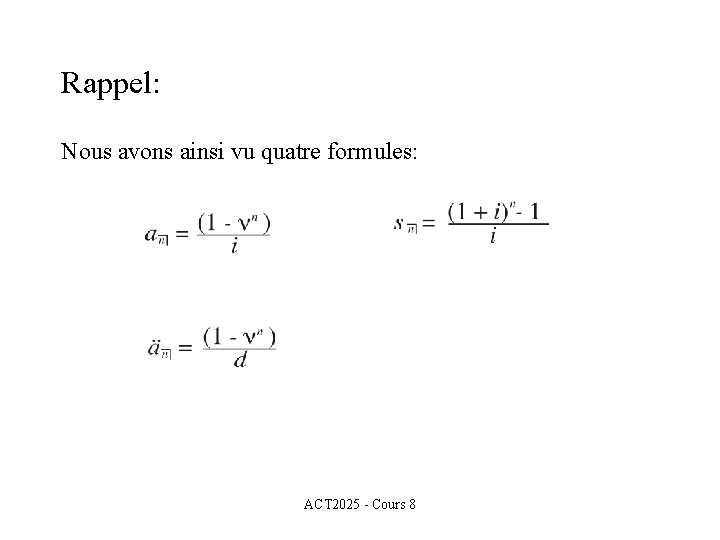 Rappel:

Nous avons ainsi vu quatre formules:

$a_{\overline{n}|} = \frac{(1 - \nu^n)}{i}$

$s_{\overline{n}|} = \frac{(1 + i)^n - 1}{i}$

$\ddot{a}_{\overline{n}|} = \frac{(1 - \nu^n)}{d}$

ACT2025 - Cours 8